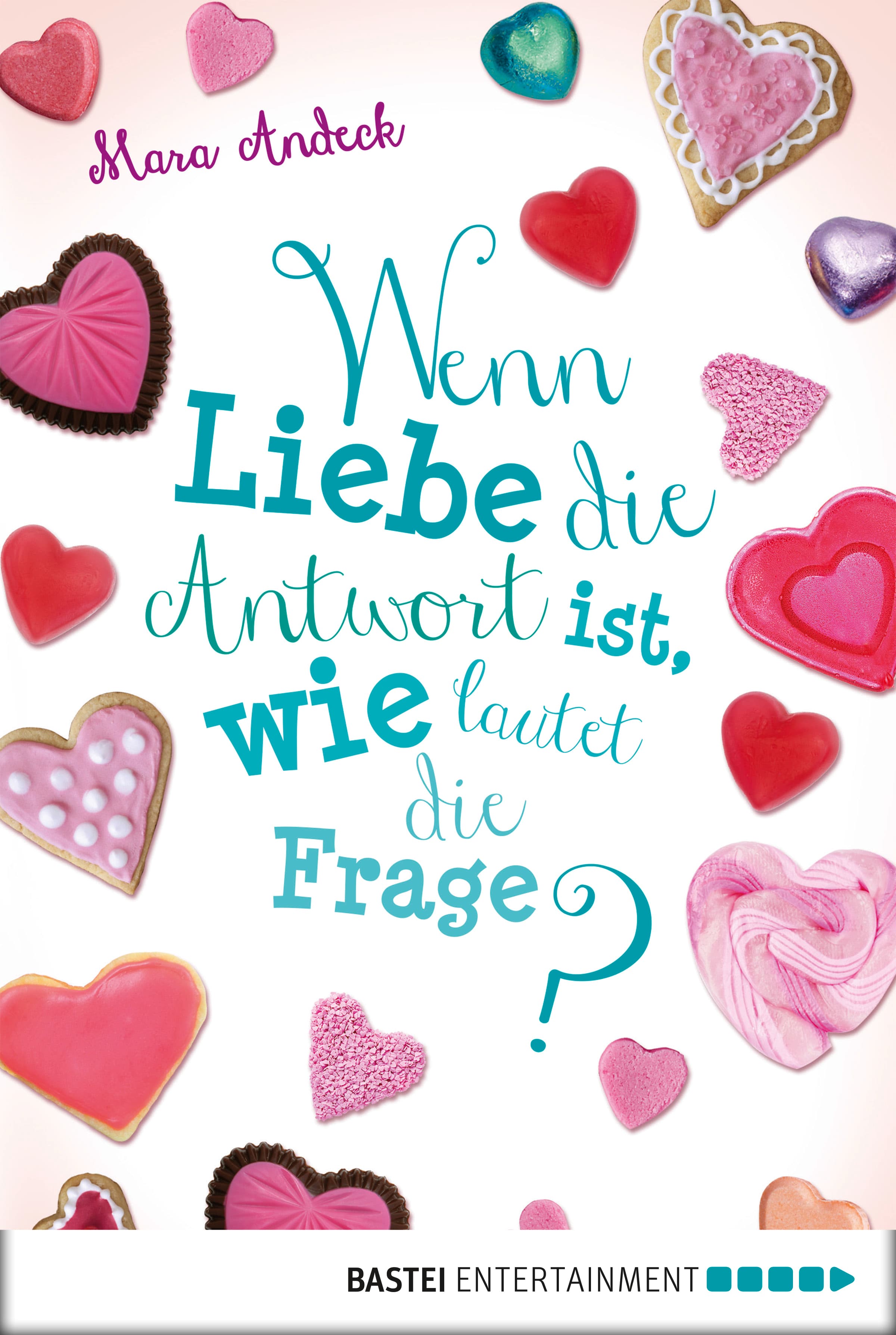 Mara Andeck

Wenn Liebe die Antwort ist, wie lautet die Frage?

BASTEI ENTERTAINMENT